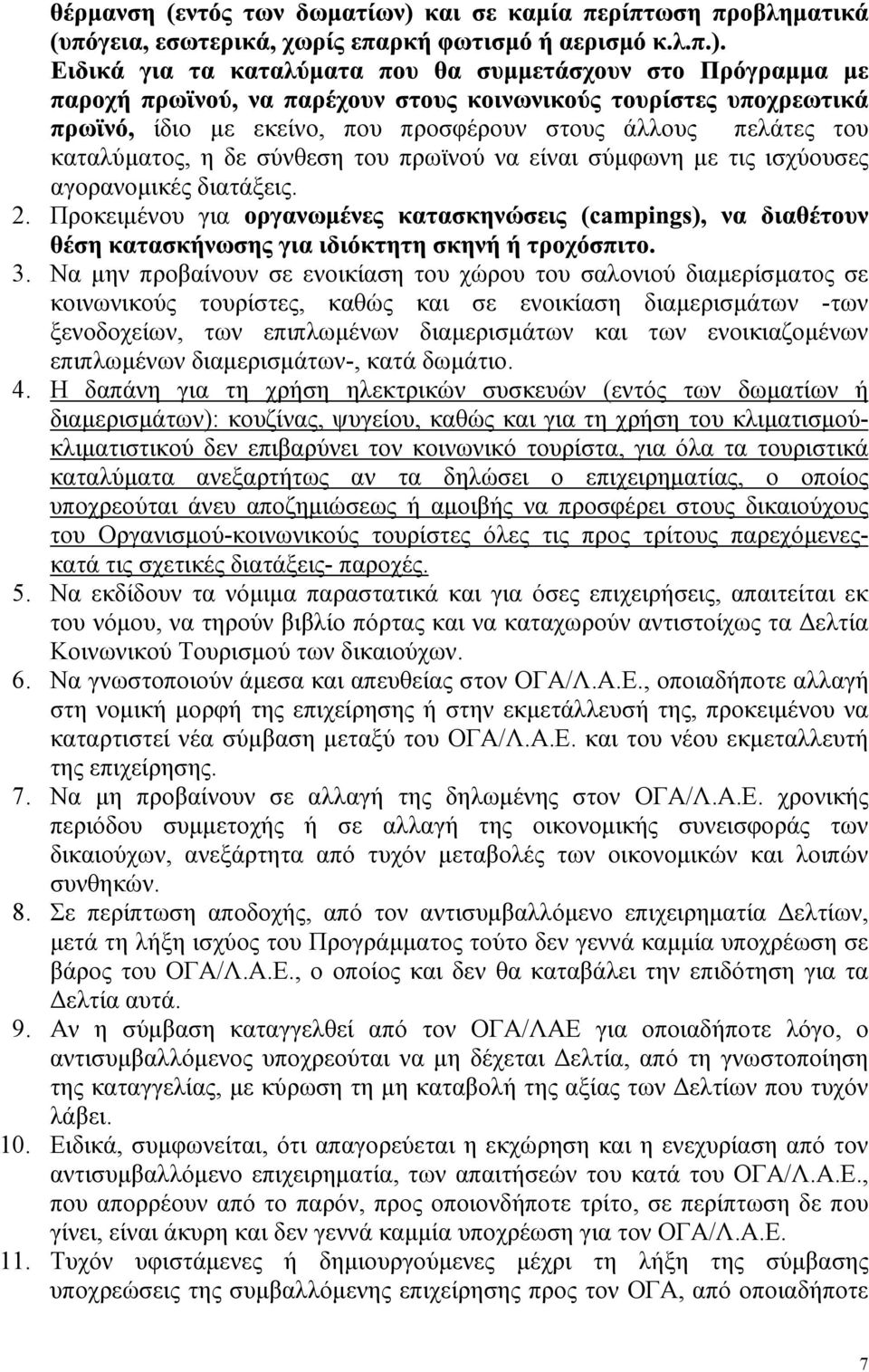 θέρμανση (εντός των δωματίων) και σε καμία περίπτωση προβληματικά (υπόγεια, εσωτερικά, χωρίς επαρκή φωτισμό ή αερισμό κ.λ.π.). Ειδικά για τα καταλύματα που θα συμμετάσχουν στο Πρόγραμμα με παροχή πρωϊνού, να παρέχουν στους κοινωνικούς τουρίστες υποχρεωτικά πρωϊνό, ίδιο με εκείνο, που προσφέρουν στους άλλους πελάτες του καταλύματος, η δε σύνθεση του πρωϊνού να είναι σύμφωνη με τις ισχύουσες αγορανομικές διατάξεις.

2. Προκειμένου για οργανωμένες κατασκηνώσεις (campings), να διαθέτουν θέση κατασκήνωσης για ιδιόκτητη σκηνή ή τροχόσπιτο.

3. Να μην προβαίνουν σε ενοικίαση του χώρου του σαλονιού διαμερίσματος σε κοινωνικούς τουρίστες, καθώς και σε ενοικίαση διαμερισμάτων -των ξενοδοχείων, των επιπλωμένων διαμερισμάτων και των ενοικιαζομένων επιπλωμένων διαμερισμάτων-, κατά δωμάτιο.

4. Η δαπάνη για τη χρήση ηλεκτρικών συσκευών (εντός των δωματίων ή διαμερισμάτων): κουζίνας, ψυγείου, καθώς και για τη χρήση του κλιματισμού-κλιματιστικού δεν επιβαρύνει τον κοινωνικό τουρίστα, για όλα τα τουριστικά καταλύματα ανεξαρτήτως αν τα δηλώσει ο επιχειρηματίας, ο οποίος υποχρεούται άνευ αποζημιώσεως ή αμοιβής να προσφέρει στους δικαιούχους του Οργανισμού-κοινωνικούς τουρίστες όλες τις προς τρίτους παρεχόμενες-κατά τις σχετικές διατάξεις- παροχές.

5. Να εκδίδουν τα νόμιμα παραστατικά και για όσες επιχειρήσεις, απαιτείται εκ του νόμου, να τηρούν βιβλίο πόρτας και να καταχωρούν αντιστοίχως τα Δελτία Κοινωνικού Τουρισμού των δικαιούχων.

6. Να γνωστοποιούν άμεσα και απευθείας στον ΟΓΑ/Λ.Α.Ε., οποιαδήποτε αλλαγή στη νομική μορφή της επιχείρησης ή στην εκμετάλλευσή της, προκειμένου να καταρτιστεί νέα σύμβαση μεταξύ του ΟΓΑ/Λ.Α.Ε. και του νέου εκμεταλλευτή της επιχείρησης.

7. Να μη προβαίνουν σε αλλαγή της δηλωμένης στον ΟΓΑ/Λ.Α.Ε. χρονικής περιόδου συμμετοχής ή σε αλλαγή της οικονομικής συνεισφοράς των δικαιούχων, ανεξάρτητα από τυχόν μεταβολές των οικονομικών και λοιπών συνθηκών.

8. Σε περίπτωση αποδοχής, από τον αντισυμβαλλόμενο επιχειρηματία Δελτίων, μετά τη λήξη ισχύος του Προγράμματος τούτο δεν γεννά καμμία υποχρέωση σε βάρος του ΟΓΑ/Λ.Α.Ε., ο οποίος και δεν θα καταβάλει την επιδότηση για τα Δελτία αυτά.

9. Αν η σύμβαση καταγγελθεί από τον ΟΓΑ/ΛΑΕ για οποιαδήποτε λόγο, ο αντισυμβαλλόμενος υποχρεούται να μη δέχεται Δελτία, από τη γνωστοποίηση της καταγγελίας, με κύρωση τη μη καταβολή της αξίας των Δελτίων που τυχόν λάβει.

10. Ειδικά, συμφωνείται, ότι απαγορεύεται η εκχώρηση και η ενεχυρίαση από τον αντισυμβαλλόμενο επιχειρηματία, των απαιτήσεών του κατά του ΟΓΑ/Λ.Α.Ε., που απορρέουν από το παρόν, προς οποιονδήποτε τρίτο, σε περίπτωση δε που γίνει, είναι άκυρη και δεν γεννά καμμία υποχρέωση για τον ΟΓΑ/Λ.Α.Ε.

11. Τυχόν υφιστάμενες ή δημιουργούμενες μέχρι τη λήξη της σύμβασης υποχρεώσεις της συμβαλλόμενης επιχείρησης προς τον ΟΓΑ, από οποιαδήποτε

7